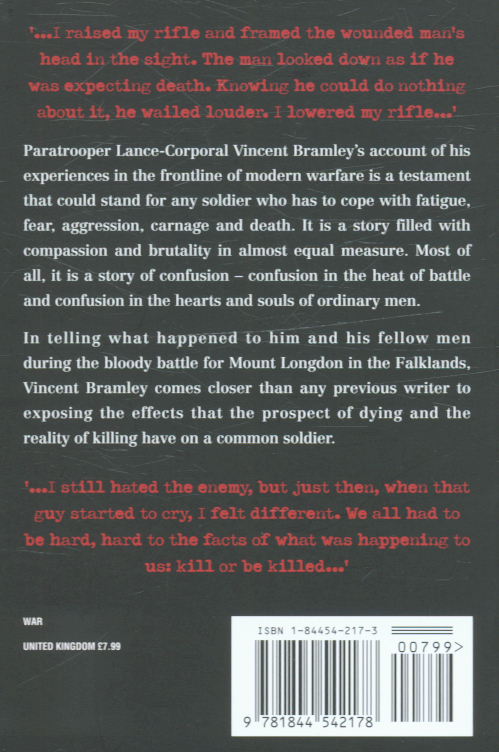 '...I raised my rifle and framed the wounded man's head in the sight. The man looked down as if he was expecting death. Knowing he could do nothing about it, he wailed louder. I lowered my rifle...'

Paratrooper Lance-Corporal Vincent Bramley's account of his experiences in the frontline of modern warfare is a testament that could stand for any soldier who has to cope with fatigue, fear, aggression, carnage and death. It is a story filled with compassion and brutality in almost equal measure. Most of all, it is a story of confusion – confusion in the heat of battle and confusion in the hearts and souls of ordinary men.

In telling what happened to him and his fellow men during the bloody battle for Mount Longdon in the Falklands, Vincent Bramley comes closer than any previous writer to exposing the effects that the prospect of dying and the reality of killing have on a common soldier.

'...I still hated the enemy, but just then, when that guy started to cry, I felt different. We all had to be hard, hard to the facts of what was happening to us: kill or be killed...'

WAR

UNITED KINGDOM £7.99

ISBN 1-84454-217-3

00799>

9 781844 542178